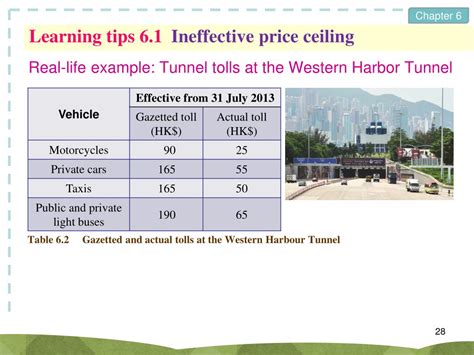 Chapter 6

Learning tips 6.1 Ineffective price ceiling

Real-life example: Tunnel tolls at the Western Harbor Tunnel

| Vehicle | Effective from 31 July 2013 | |
|---|---|---|
| | Gazetted toll (HK$) | Actual toll (HK$) |
| Motorcycles | 90 | 25 |
| Private cars | 165 | 55 |
| Taxis | 165 | 50 |
| Public and private light buses | 190 | 65 |

Table 6.2 Gazetted and actual tolls at the Western Harbour Tunnel

28